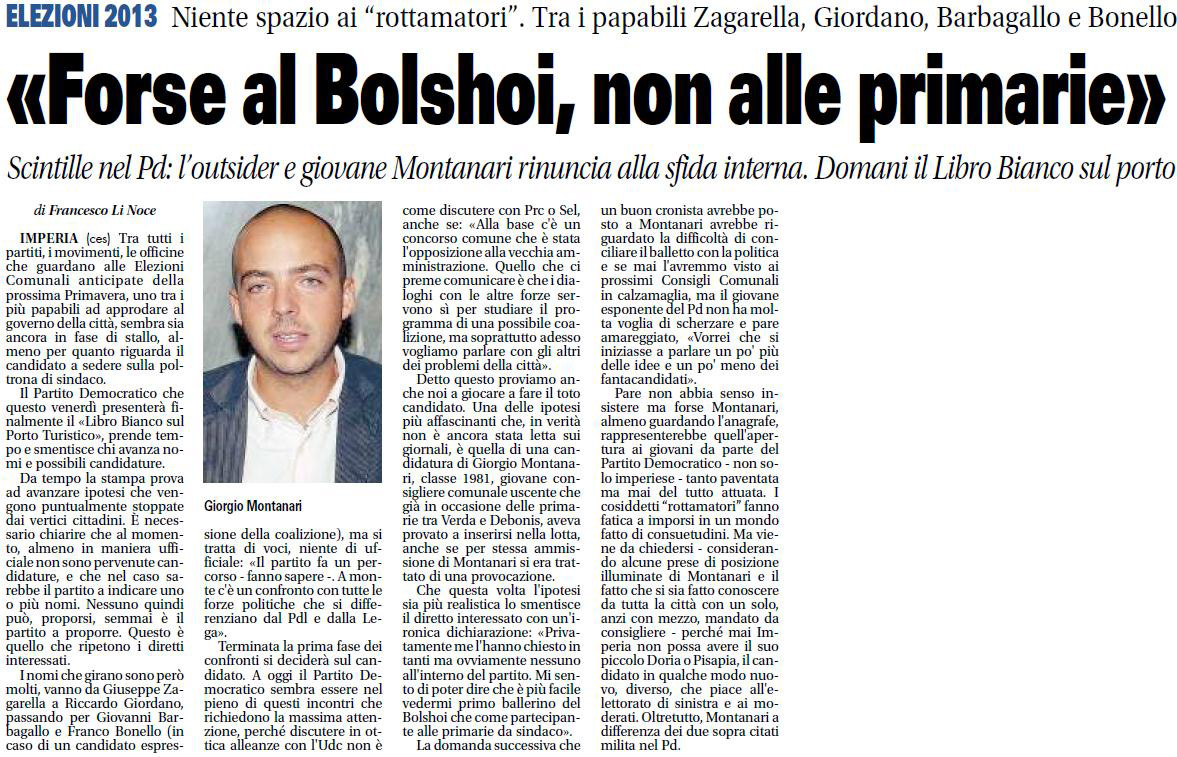 ELEZIONI 2013 Niente spazio ai “rottamatori”. Tra i papabili Zagarella, Giordano, Barbagallo e Bonello

«Forse al Bolshoi, non alle primarie»

Scintille nel Pd: l'outsider e giovane Montanari rinuncia alla sfida interna. Domani il Libro Bianco sul porto

di Francesco Li Noce

IMPERIA (ces) Tra tutti i partiti, i movimenti, le officine che guardano alle Elezioni Comunali anticipate della prossima Primavera, uno tra i più papabili ad approdare al governo della città, sembra sia ancora in fase di stallo, almeno per quanto riguarda il candidato a sedere sulla poltrona di sindaco.

Il Partito Democratico che questo venerdì presenterà finalmente il «Libro Bianco sul Porto Turistico», prende tempo e smentisce chi avanza nomi e possibili candidature.

Da tempo la stampa prova ad avanzare ipotesi che vengono puntualmente stoppate dai vertici cittadini. È necessario chiarire che al momento, almeno in maniera ufficiale non sono pervenute candidature, e che nel caso sarebbe il partito a indicare uno o più nomi. Nessuno quindi può, proporsi, semmai è il partito a proporre. Questo è quello che ripetono i diretti interessati.

I nomi che girano sono però molti, vanno da Giuseppe Zagarella a Riccardo Giordano, passando per Giovanni Barbagallo e Franco Bonello (in caso di un candidato espres-

Giorgio Montanari

sione della coalizione), ma si tratta di voci, niente di ufficiale: «Il partito fa un percorso - fanno sapere -. A monte c'è un confronto con tutte le forze politiche che si differenziano dal Pdl e dalla Lega».

Terminata la prima fase dei confronti si deciderà sul candidato. A oggi il Partito Democratico sembra essere nel pieno di questi incontri che richiedono la massima attenzione, perché discutere in ottica alleanze con l'Udc non è come discutere con Prc o Sel, anche se: «Alla base c'è un concorso comune che è stata l'opposizione alla vecchia amministrazione. Quello che ci preme comunicare è che i dialoghi con le altre forze servono sì per studiare il programma di una possibile coalizione, ma soprattutto adesso vogliamo parlare con gli altri dei problemi della città».

Detto questo proviamo anche noi a giocare a fare il toto candidato. Una delle ipotesi più affascinanti che, in verità non è ancora stata letta sui giornali, è quella di una candidatura di Giorgio Montanari, classe 1981, giovane consigliere comunale uscente che già in occasione delle primarie tra Verda e Debonis, aveva provato a inserirsi nella lotta, anche se per stessa ammissione di Montanari si era trattato di una provocazione.

Che questa volta l'ipotesi sia più realistica lo smentisce il diretto interessato con un'ironica dichiarazione: «Privatamente me l'hanno chiesto in tanti ma ovviamente nessuno all'interno del partito. Mi sento di poter dire che è più facile vedermi primo ballerino del Bolshoi che come partecipante alle primarie da sindaco».

La domanda successiva che un buon cronista avrebbe posto a Montanari avrebbe riguardato la difficoltà di conciliare il balletto con la politica e se mai l'avremmo visto ai prossimi Consigli Comunali in calzamaglia, ma il giovane esponente del Pd non ha molta voglia di scherzare e pare amareggiato, «Vorrei che si iniziasse a parlare un po' più delle idee e un po' meno dei fantacandidati».

Pare non abbia senso insistere ma forse Montanari, almeno guardando l'anagrafe, rappresenterebbe quell'apertura ai giovani da parte del Partito Democratico - non solo imperiese - tanto paventata ma mai del tutto attuata. I cosiddetti “rottamatori” fanno fatica a imporsi in un mondo fatto di consuetudini. Ma viene da chiedersi - considerando alcune prese di posizione illuminate di Montanari e il fatto che si sia fatto conoscere da tutta la città con un solo, anzi con mezzo, mandato da consigliere - perché mai Imperia non possa avere il suo piccolo Doria o Pisapia, il candidato in qualche modo nuovo, diverso, che piace all'elettorato di sinistra e ai moderati. Oltretutto, Montanari a differenza dei due sopra citati milita nel Pd.